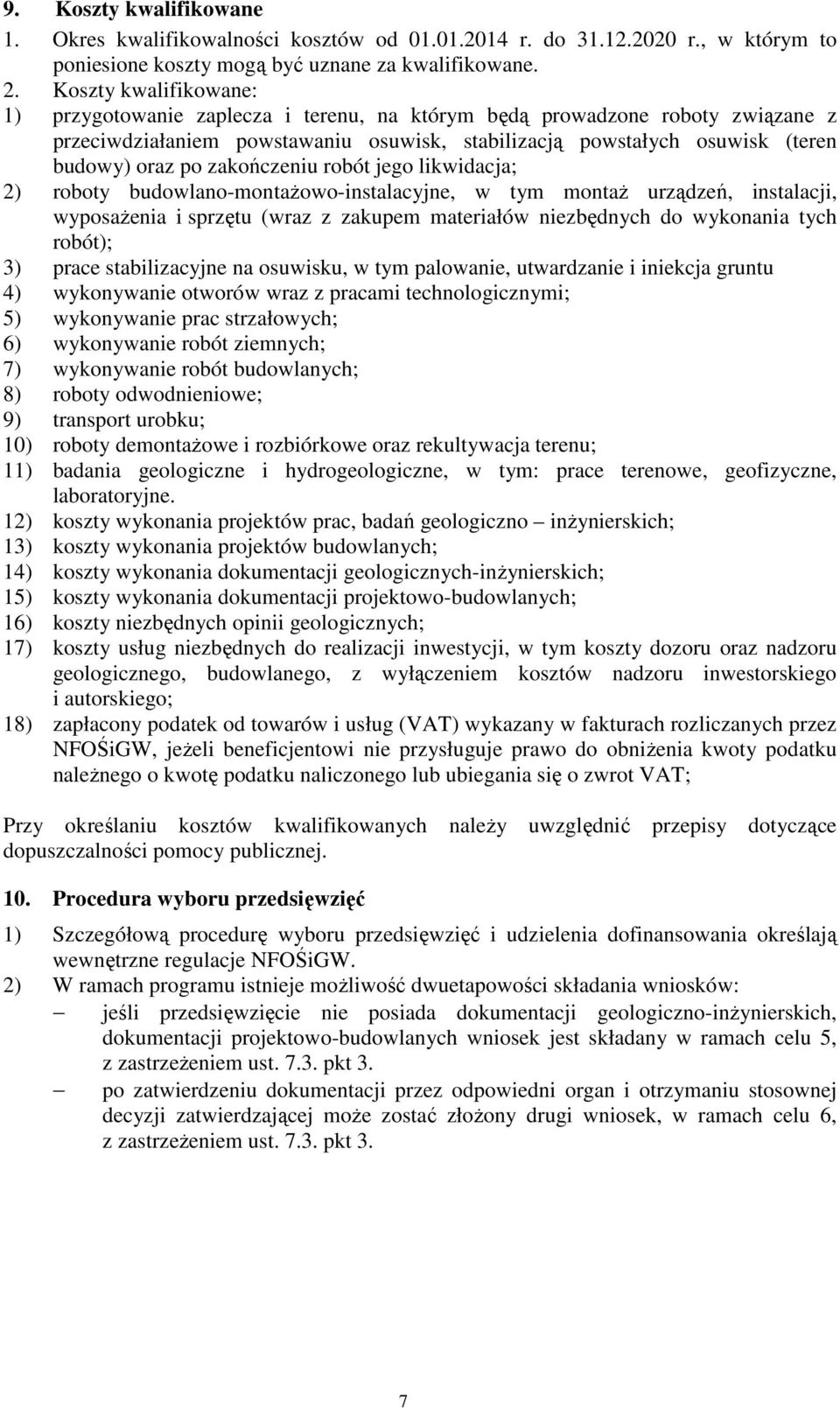 9. Koszty kwalifikowane

1. Okres kwalifikowalności kosztów od 01.01.2014 r. do 31.12.2020 r., w którym to poniesione koszty mogą być uznane za kwalifikowane.

2. Koszty kwalifikowane:

1) przygotowanie zaplecza i terenu, na którym będą prowadzone roboty związane z przeciwdziałaniem powstawaniu osuwisk, stabilizacją powstałych osuwisk (teren budowy) oraz po zakończeniu robót jego likwidacja;

2) roboty budowlano-montażowo-instalacyjne, w tym montaż urządzeń, instalacji, wyposażenia i sprzętu (wraz z zakupem materiałów niezbędnych do wykonania tych robót);

3) prace stabilizacyjne na osuwisku, w tym palowanie, utwardzanie i iniekcja gruntu

4) wykonywanie otworów wraz z pracami technologicznymi;

5) wykonywanie prac strzałowych;

6) wykonywanie robót ziemnych;

7) wykonywanie robót budowlanych;

8) roboty odwodnieniowe;

9) transport urobku;

10) roboty demontażowe i rozbiórkowe oraz rekultywacja terenu;

11) badania geologiczne i hydrogeologiczne, w tym: prace terenowe, geofizyczne, laboratoryjne.

12) koszty wykonania projektów prac, badań geologiczno – inżynierskich;

13) koszty wykonania projektów budowlanych;

14) koszty wykonania dokumentacji geologicznych-inżynierskich;

15) koszty wykonania dokumentacji projektowo-budowlanych;

16) koszty niezbędnych opinii geologicznych;

17) koszty usług niezbędnych do realizacji inwestycji, w tym koszty dozoru oraz nadzoru geologicznego, budowlanego, z wyłączeniem kosztów nadzoru inwestorskiego i autorskiego;

18) zapłacony podatek od towarów i usług (VAT) wykazany w fakturach rozliczanych przez NFOŚiGW, jeżeli beneficjentowi nie przysługuje prawo do obniżenia kwoty podatku należnego o kwotę podatku naliczonego lub ubiegania się o zwrot VAT;

Przy określaniu kosztów kwalifikowanych należy uwzględnić przepisy dotyczące dopuszczalności pomocy publicznej.

10. Procedura wyboru przedsięwzięć

1) Szczegółową procedurę wyboru przedsięwzięć i udzielenia dofinansowania określają wewnętrzne regulacje NFOŚiGW.

2) W ramach programu istnieje możliwość dwuetapowości składania wniosków:

– jeśli przedsięwzięcie nie posiada dokumentacji geologiczno-inżynierskich, dokumentacji projektowo-budowlanych wniosek jest składany w ramach celu 5, z zastrzeżeniem ust. 7.3. pkt 3.

– po zatwierdzeniu dokumentacji przez odpowiedni organ i otrzymaniu stosownej decyzji zatwierdzającej może zostać złożony drugi wniosek, w ramach celu 6, z zastrzeżeniem ust. 7.3. pkt 3.

7